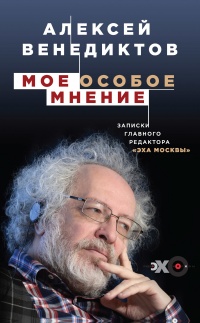 АЛЕКСЕЙ ВЕНЕДИКТОВ

МОЕ ОСОБОЕ МНЕНИЕ

ЗАПИСКИ ГЛАВНОГО РЕДАКТОРА «ЭХА МОСКВЫ»

ЭХО